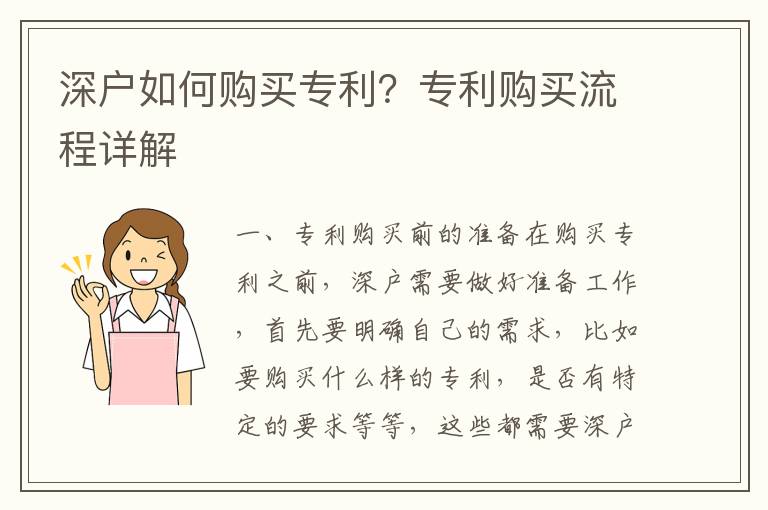 深户如何购买专利？专利购买流程详解

一、专利购买前的准备在购买专利之前，深户需要做好准备工作，首先要明确自己的需求，比如要购买什么样的专利，是否有特定的要求等等，这些都需要深户